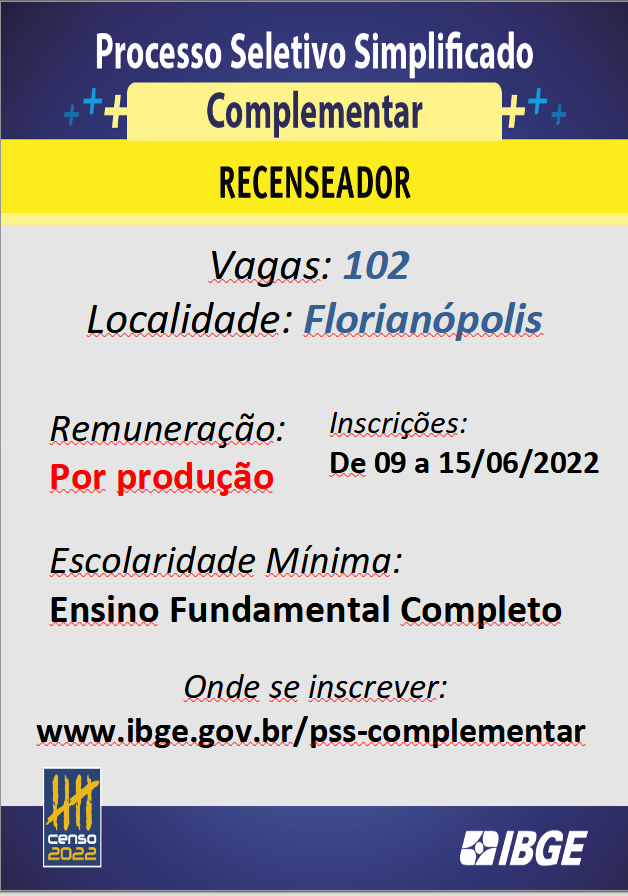 Processo Seletivo Simplificado

Complementar

RECENSEADOR

Vagas: 102
Localidade: Florianópolis

Remuneração:
Por produção

Inscrições:
De 09 a 15/06/2022

Escolaridade Mínima:
Ensino Fundamental Completo

Onde se inscrever:
www.ibge.gov.br/pss-complementar

censo 2022

IBGE